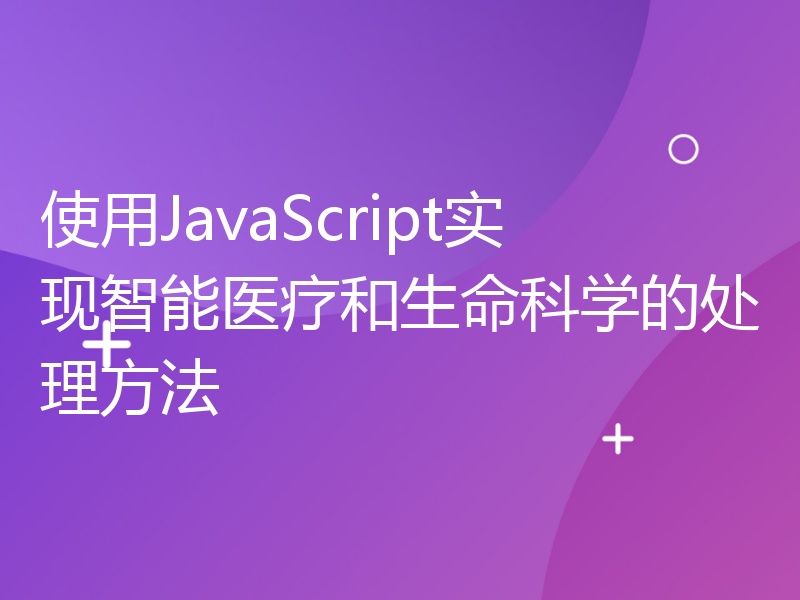 使用JavaScript实现智能医疗和生命科学的处理方法